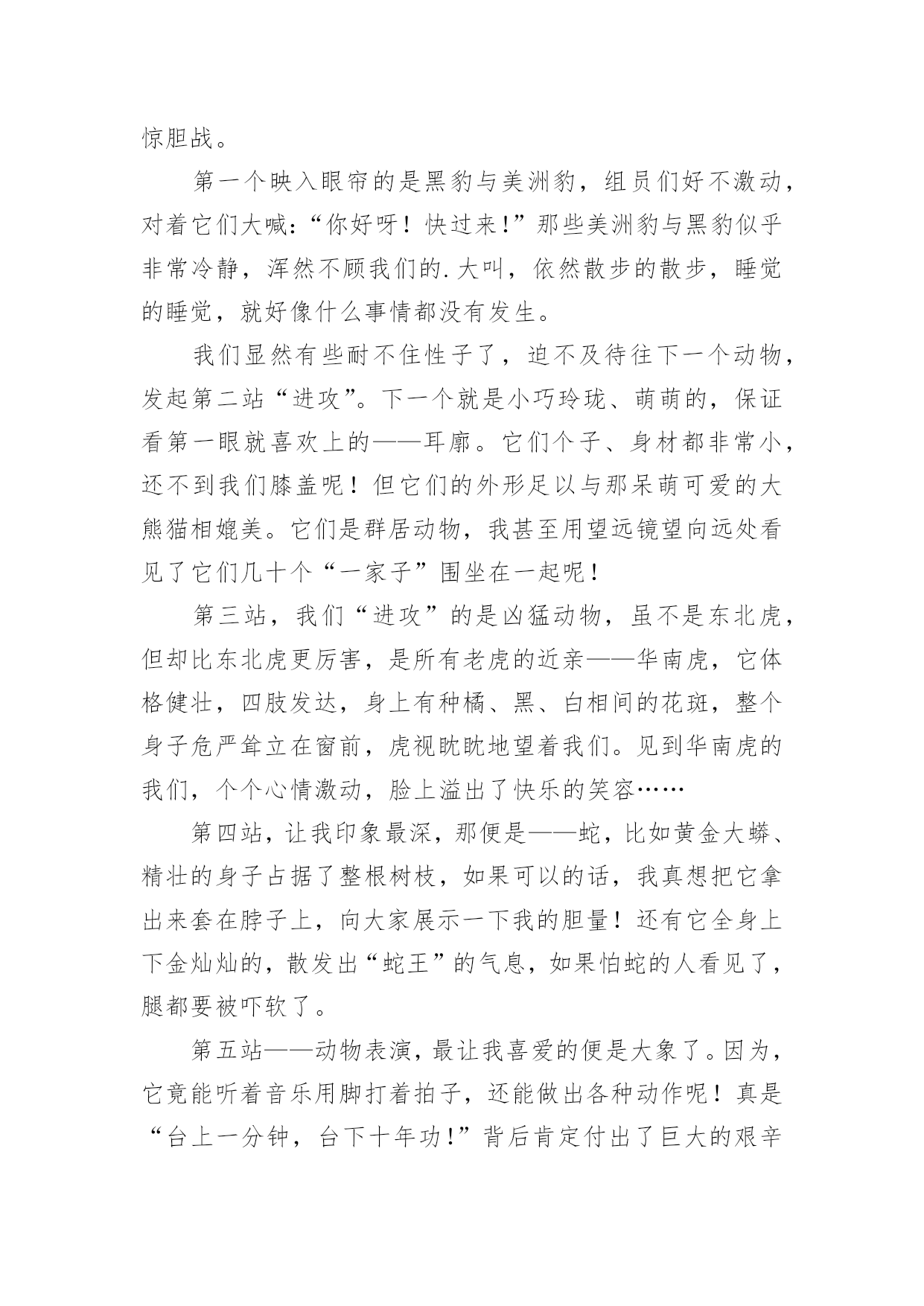 惊胆战。

第一个映入眼帘的是黑豹与美洲豹，组员们好不激动，对着它们大喊：“你好呀！快过来!”那些美洲豹与黑豹似乎非常冷静，浑然不顾我们的.大叫，依然散步的散步，睡觉的睡觉，就好像什么事情都没有发生。

我们显然有些耐不住性子了，迫不及待往下一个动物，发起第二站“进攻”。下一个就是小巧玲珑、萌萌的，保证看第一眼就喜欢上的——耳廓。它们个子、身材都非常小，还不到我们膝盖呢！但它们的外形足以与那呆萌可爱的大熊猫相媲美。它们是群居动物，我甚至用望远镜望向远处看见了它们几十个“一家子”围坐在一起呢！

第三站，我们“进攻”的是凶猛动物，虽不是东北虎，但却比东北虎更厉害，是所有老虎的近亲——华南虎，它体格健壮，四肢发达，身上有种橘、黑、白相间的花斑，整个身子危严耸立在窗前，虎视眈眈地望着我们。见到华南虎的我们，个个心情激动，脸上溢出了快乐的笑容……

第四站，让我印象最深，那便是——蛇，比如黄金大蟒、精壮的身子占据了整根树枝，如果可以的话，我真想把它拿出来套在脖子上，向大家展示一下我的胆量！还有它全身上下金灿灿的，散发出“蛇王”的气息，如果怕蛇的人看见了，腿都要被吓软了。

第五站——动物表演，最让我喜爱的便是大象了。因为，它竟能听着音乐用脚打着拍子，还能做出各种动作呢！真是“台上一分钟，台下十年功!”背后肯定付出了巨大的艰辛